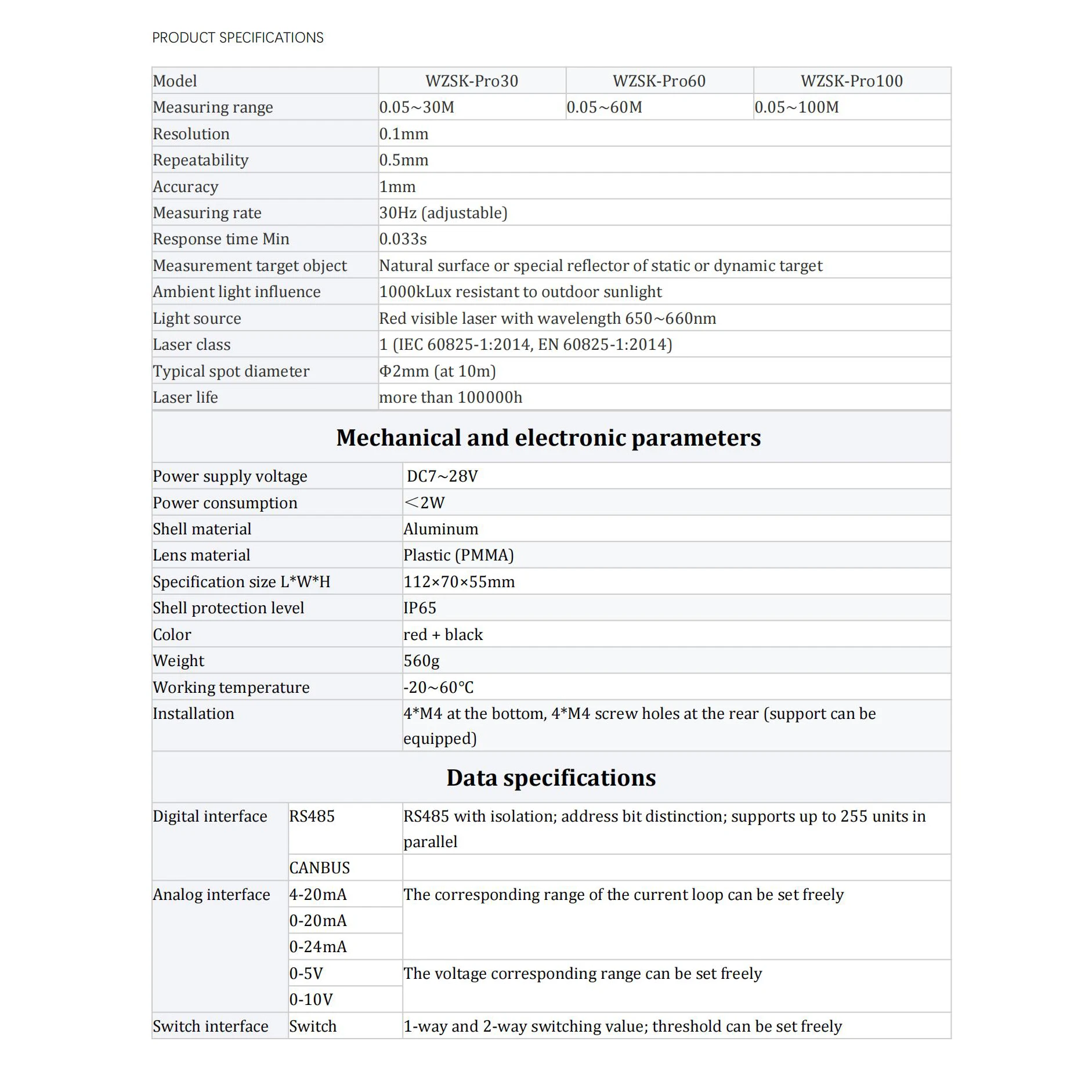 PRODUCT SPECIFICATIONS

| Model | WZSK-Pro30 | WZSK-Pro60 | WZSK-Pro100 |
|---|---|---|---|
| Measuring range | 0.05~30M | 0.05~60M | 0.05~100M |
| Resolution | 0.1mm | | |
| Repeatability | 0.5mm | | |
| Accuracy | 1mm | | |
| Measuring rate | 30Hz (adjustable) | | |
| Response time Min | 0.033s | | |
| Measurement target object | Natural surface or special reflector of static or dynamic target | | |
| Ambient light influence | 1000kLux resistant to outdoor sunlight | | |
| Light source | Red visible laser with wavelength 650~660nm | | |
| Laser class | 1 (IEC 60825-1:2014, EN 60825-1:2014) | | |
| Typical spot diameter | Φ2mm (at 10m) | | |
| Laser life | more than 100000h | | |

Mechanical and electronic parameters

| Power supply voltage | DC7~28V |
|---|---|
| Power consumption | <2W |
| Shell material | Aluminum |
| Lens material | Plastic (PMMA) |
| Specification size L*W*H | 112×70×55mm |
| Shell protection level | IP65 |
| Color | red + black |
| Weight | 560g |
| Working temperature | -20~60℃ |
| Installation | 4*M4 at the bottom, 4*M4 screw holes at the rear (support can be equipped) |

Data specifications

| Digital interface | RS485 | RS485 with isolation; address bit distinction; supports up to 255 units in parallel |
|---|---|---|
| | CANBUS | |
| Analog interface | 4-20mA | The corresponding range of the current loop can be set freely |
| | 0-20mA | |
| | 0-24mA | |
| | 0-5V | The voltage corresponding range can be set freely |
| | 0-10V | |
| Switch interface | Switch | 1-way and 2-way switching value; threshold can be set freely |